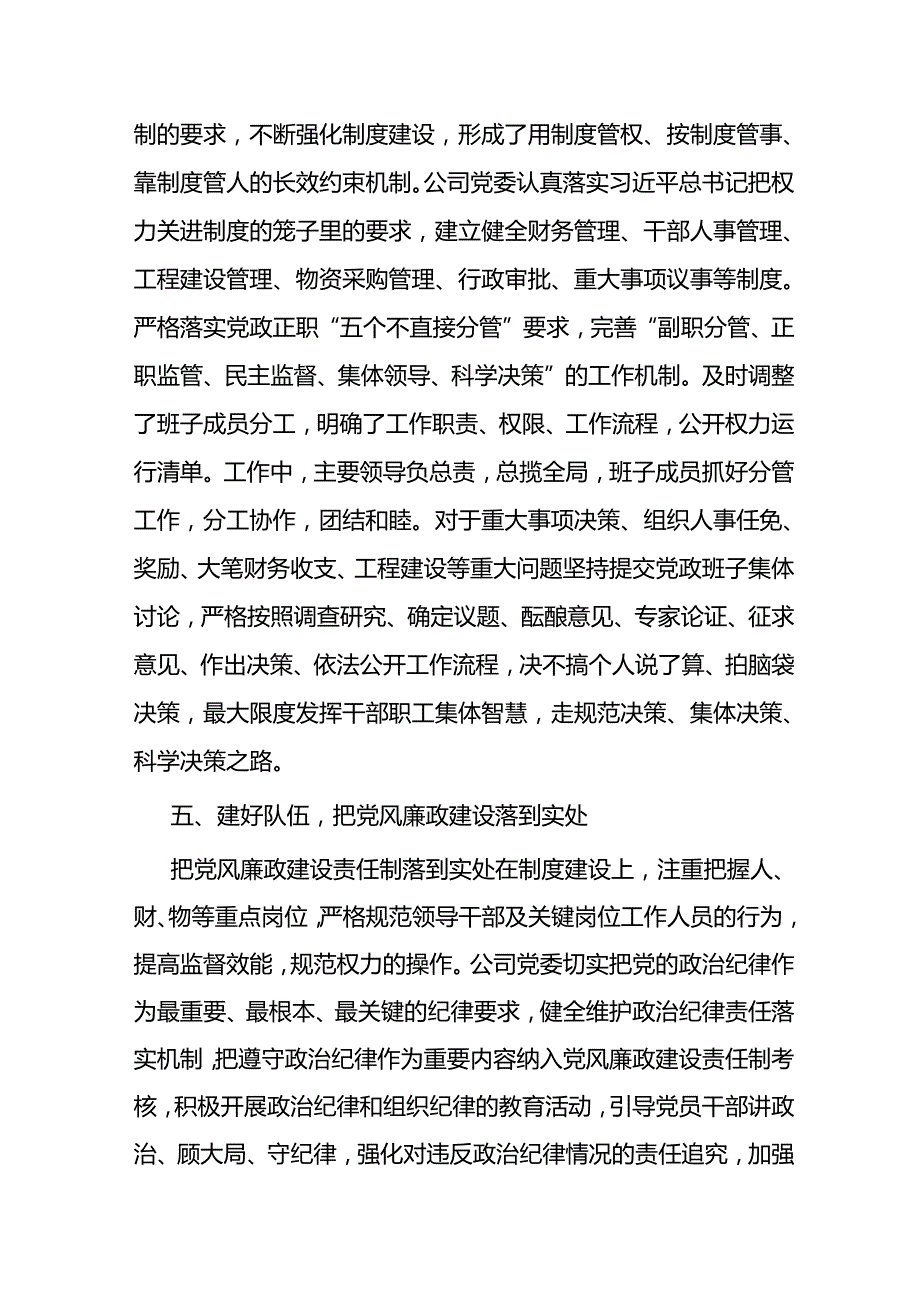 制的要求，不断强化制度建设，形成了用制度管权、按制度管事、靠制度管人的长效约束机制。公司党委认真落实习近平总书记把权力关进制度的笼子里的要求，建立健全财务管理、干部人事管理、工程建设管理、物资采购管理、行政审批、重大事项议事等制度。严格落实党政正职“五个不直接分管”要求，完善“副职分管、正职监管、民主监督、集体领导、科学决策”的工作机制。及时调整了班子成员分工，明确了工作职责、权限、工作流程，公开权力运行清单。工作中，主要领导负总责，总揽全局，班子成员抓好分管工作，分工协作，团结和睦。对于重大事项决策、组织人事任免、奖励、大笔财务收支、工程建设等重大问题坚持提交党政班子集体讨论，严格按照调查研究、确定议题、酝酿意见、专家论证、征求意见、作出决策、依法公开工作流程，决不搞个人说了算、拍脑袋决策，最大限度发挥干部职工集体智慧，走规范决策、集体决策、科学决策之路。

五、建好队伍，把党风廉政建设落到实处

把党风廉政建设责任制落到实处在制度建设上，注重把握人、财、物等重点岗位，严格规范领导干部及关键岗位工作人员的行为，提高监督效能，规范权力的操作。公司党委切实把党的政治纪律作为最重要、最根本、最关键的纪律要求，健全维护政治纪律责任落实机制，把遵守政治纪律作为重要内容纳入党风廉政建设责任制考核，积极开展政治纪律和组织纪律的教育活动，引导党员干部讲政治、顾大局、守纪律，强化对违反政治纪律情况的责任追究，加强